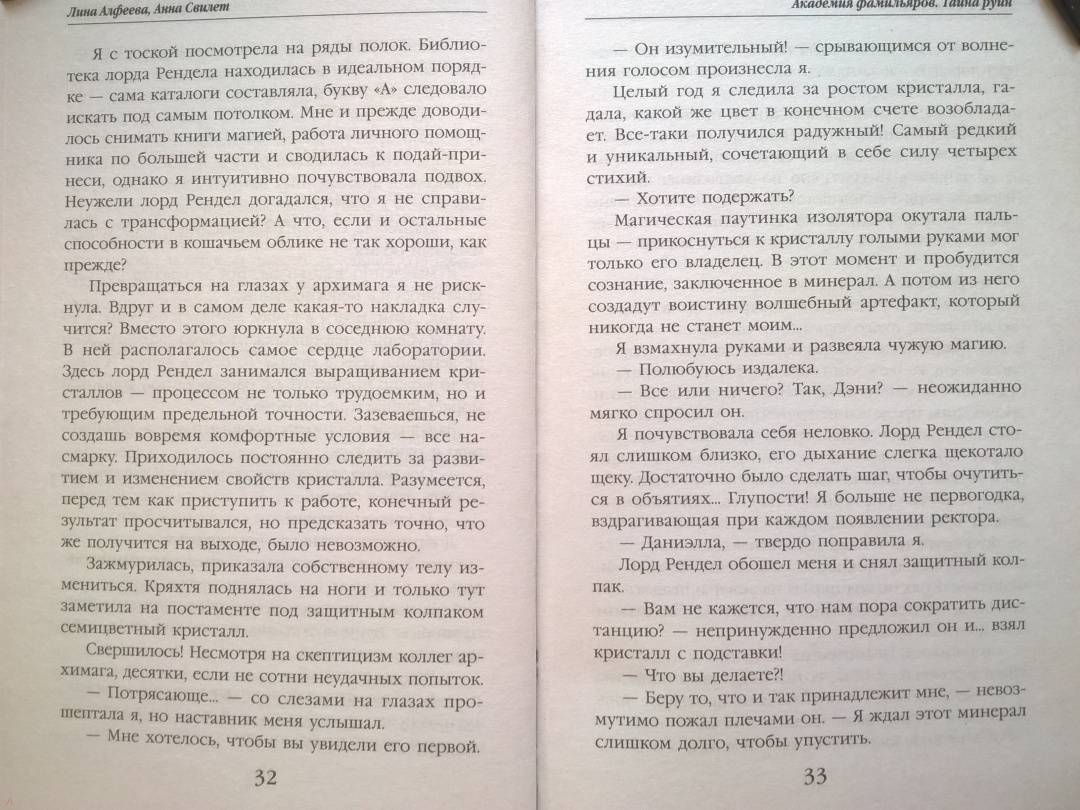 Лина Алфеева, Анна Свилет

Я с тоской посмотрела на ряды полок. Библиотека лорда Рендела находилась в идеальном порядке — сама каталоги составляла, букву «А» следовало искать под самым потолком. Мне и прежде доводилось снимать книги магией, работа личного помощника по большей части и сводилась к подай-принеси, однако я интуитивно почувствовала подвох. Неужели лорд Рендел догадался, что я не справилась с трансформацией? А что, если и остальные способности в кошачьем облике не так хороши, как прежде?

Превращаться на глазах у архимага я не рискнула. Вдруг и в самом деле какая-то накладка случится? Вместо этого юркнула в соседнюю комнату. В ней располагалось самое сердце лаборатории. Здесь лорд Рендел занимался выращиванием кристаллов — процессом не только трудоемким, но и требующим предельной точности. Зазеваешься, не создашь вовремя комфортные условия — все насмарку. Приходилось постоянно следить за развитием и изменением свойств кристалла. Разумеется, перед тем как приступить к работе, конечный результат просчитывался, но предсказать точно, что же получится на выходе, было невозможно.

Зажмурилась, приказала собственному телу измениться. Кряхтя поднялась на ноги и только тут заметила на постаменте под защитным колпаком семицветный кристалл.

Свершилось! Несмотря на скептицизм коллег архимага, десятки, если не сотни неудачных попыток.

— Потрясающе... — со слезами на глазах прошептала я, но наставник меня услышал.

— Мне хотелось, чтобы вы увидели его первой.

32

Академия фамильяров. Тайна руин

— Он изумительный! — срывающимся от волнения голосом произнесла я.

Целый год я следила за ростом кристалла, гадала, какой же цвет в конечном счете возобладает. Все-таки получился радужный! Самый редкий и уникальный, сочетающий в себе силу четырех стихий.

— Хотите подержать?

Магическая паутинка изолятора окутала пальцы — прикоснуться к кристаллу голыми руками мог только его владелец. В этот момент и пробудится сознание, заключенное в минерал. А потом из него создадут воистину волшебный артефакт, который никогда не станет моим...

Я взмахнула руками и развеяла чужую магию.

— Полюбуюсь издалека.

— Все или ничего? Так, Дэни? — неожиданно мягко спросил он.

Я почувствовала себя неловко. Лорд Рендел стоял слишком близко, его дыхание слегка щекотало щеку. Достаточно было сделать шаг, чтобы очутиться в объятиях... Глупости! Я больше не первогодка, вздрагивающая при каждом появлении ректора.

— Даниэлла, — твердо поправила я.

Лорд Рендел обошел меня и снял защитный колпак.

— Вам не кажется, что нам пора сократить дистанцию? — непринужденно предложил он и... взял кристалл с подставки!

— Что вы делаете?!

— Беру то, что и так принадлежит мне, — невозмутимо пожал плечами он. — Я ждал этот минерал слишком долго, чтобы упустить.

33